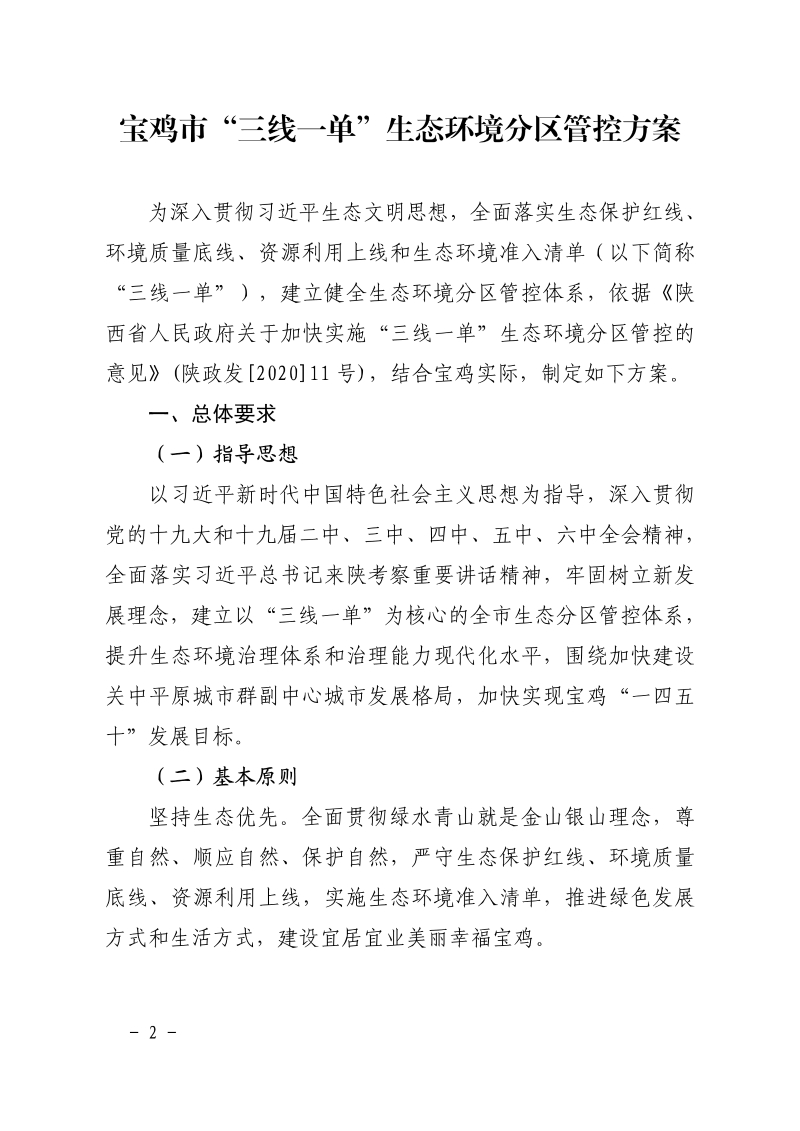 宝鸡市“三线一单”生态环境分区管控方案

为深入贯彻习近平生态文明思想，全面落实生态保护红线、环境质量底线、资源利用上线和生态环境准入清单（以下简称“三线一单”），建立健全生态环境分区管控体系，依据《陕西省人民政府关于加快实施“三线一单”生态环境分区管控的意见》(陕政发[2020]11号)，结合宝鸡实际，制定如下方案。

一、总体要求

（一）指导思想

以习近平新时代中国特色社会主义思想为指导，深入贯彻党的十九大和十九届二中、三中、四中、五中、六中全会精神，全面落实习近平总书记来陕考察重要讲话精神，牢固树立新发展理念，建立以“三线一单”为核心的全市生态分区管控体系，提升生态环境治理体系和治理能力现代化水平，围绕加快建设关中平原城市群副中心城市发展格局，加快实现宝鸡“一四五十”发展目标。

（二）基本原则

坚持生态优先。全面贯彻绿水青山就是金山银山理念，尊重自然、顺应自然、保护自然，严守生态保护红线、环境质量底线、资源利用上线，实施生态环境准入清单，推进绿色发展方式和生活方式，建设宜居宜业美丽幸福宝鸡。

- 2 -